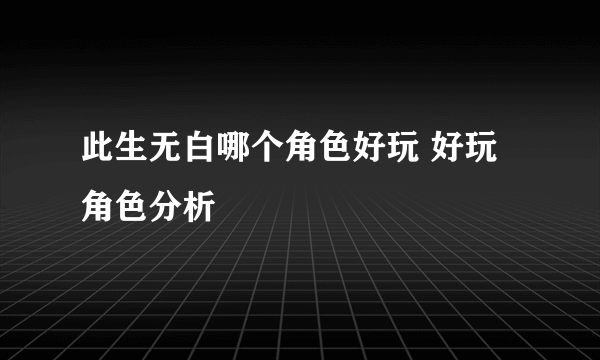 此生无白哪个角色好玩 好玩角色分析